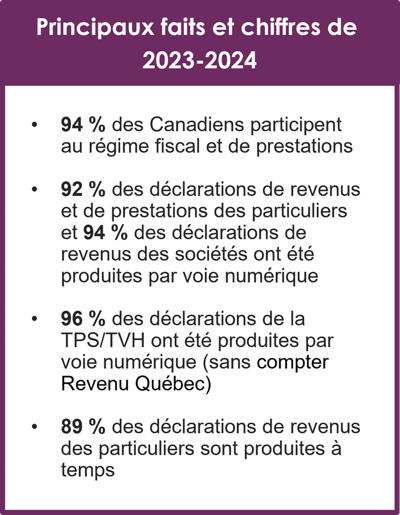 Principaux faits et chiffres de 2023-2024

• 94 % des Canadiens participent au régime fiscal et de prestations

• 92 % des déclarations de revenus et de prestations des particuliers et 94 % des déclarations de revenus des sociétés ont été produites par voie numérique

• 96 % des déclarations de la TPS/TVH ont été produites par voie numérique (sans compter Revenu Québec)

• 89 % des déclarations de revenus des particuliers sont produites à temps